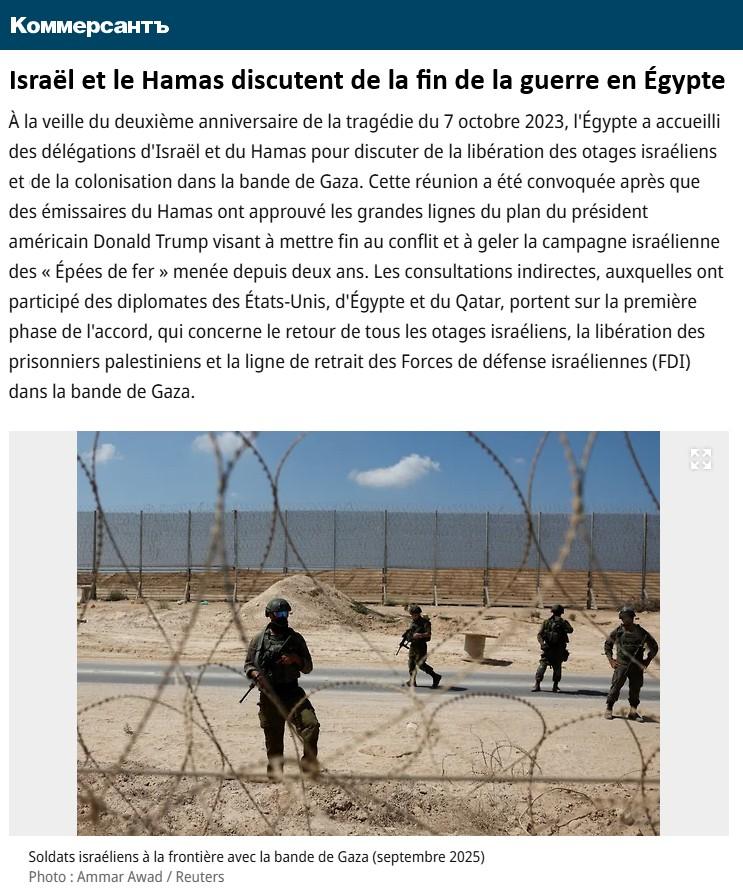 Коммерсантъ

Israël et le Hamas discutent de la fin de la guerre en Égypte

À la veille du deuxième anniversaire de la tragédie du 7 octobre 2023, l'Égypte a accueilli des délégations d'Israël et du Hamas pour discuter de la libération des otages israéliens et de la colonisation dans la bande de Gaza. Cette réunion a été convoquée après que des émissaires du Hamas ont approuvé les grandes lignes du plan du président américain Donald Trump visant à mettre fin au conflit et à geler la campagne israélienne des « Épées de fer » menée depuis deux ans. Les consultations indirectes, auxquelles ont participé des diplomates des États-Unis, d'Égypte et du Qatar, portent sur la première phase de l'accord, qui concerne le retour de tous les otages israéliens, la libération des prisonniers palestiniens et la ligne de retrait des Forces de défense israéliennes (FDI) dans la bande de Gaza.

Soldats israéliens à la frontière avec la bande de Gaza (septembre 2025)
Photo : Ammar Awad / Reuters